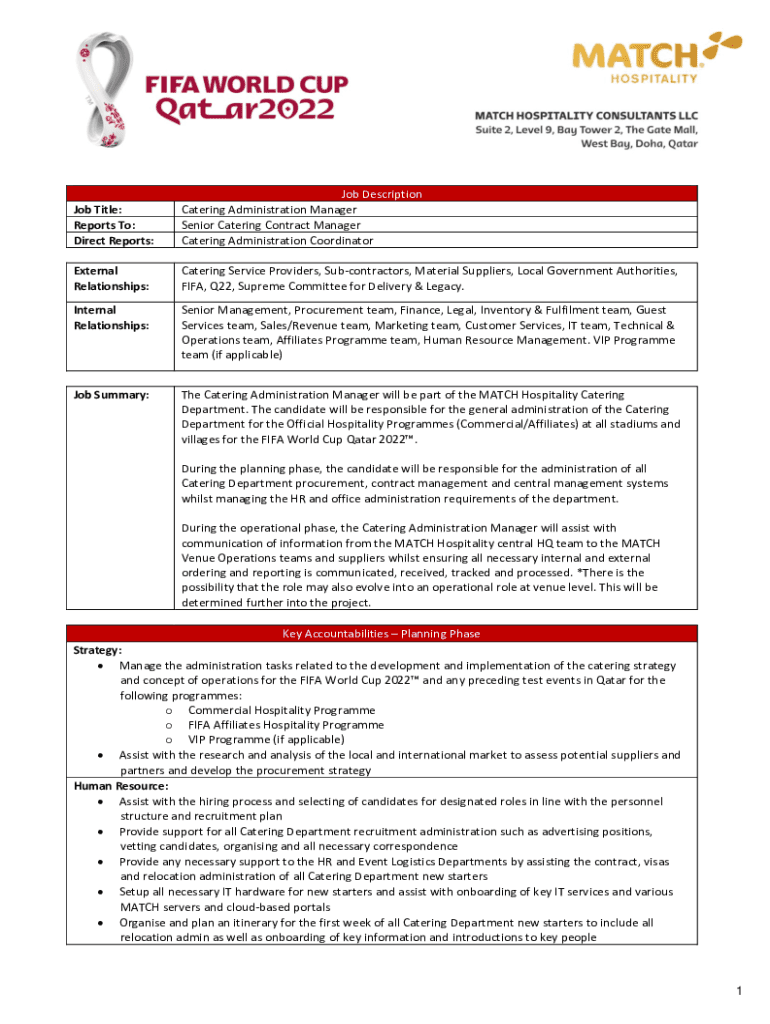 FIFA WORLD CUP Qatar2022

MATCH HOSPITALITY

MATCH HOSPITALITY CONSULTANTS LLC
Suite 2, Level 9, Bay Tower 2, The Gate Mall, West Bay, Doha, Qatar

| Job Description | |
|---|---|
| Job Title: | Catering Administration Manager |
| Reports To: | Senior Catering Contract Manager |
| Direct Reports: | Catering Administration Coordinator |

| | |
|---|---|
| External Relationships: | Catering Service Providers, Sub-contractors, Material Suppliers, Local Government Authorities, FIFA, Q22, Supreme Committee for Delivery & Legacy. |
| Internal Relationships: | Senior Management, Procurement team, Finance, Legal, Inventory & Fulfilment team, Guest Services team, Sales/Revenue team, Marketing team, Customer Services, IT team, Technical & Operations team, Affiliates Programme team, Human Resource Management. VIP Programme team (if applicable) |

| | |
|---|---|
| Job Summary: | The Catering Administration Manager will be part of the MATCH Hospitality Catering Department. The candidate will be responsible for the general administration of the Catering Department for the Official Hospitality Programmes (Commercial/Affiliates) at all stadiums and villages for the FIFA World Cup Qatar 2022™. During the planning phase, the candidate will be responsible for the administration of all Catering Department procurement, contract management and central management systems whilst managing the HR and office administration requirements of the department. During the operational phase, the Catering Administration Manager will assist with communication of information from the MATCH Hospitality central HQ team to the MATCH Venue Operations teams and suppliers whilst ensuring all necessary internal and external ordering and reporting is communicated, received, tracked and processed. *There is the possibility that the role may also evolve into an operational role at venue level. This will be determined further into the project. |

Key Accountabilities – Planning Phase

Strategy:
• Manage the administration tasks related to the development and implementation of the catering strategy and concept of operations for the FIFA World Cup 2022™ and any preceding test events in Qatar for the following programmes:
  o Commercial Hospitality Programme
  o FIFA Affiliates Hospitality Programme
  o VIP Programme (if applicable)
• Assist with the research and analysis of the local and international market to assess potential suppliers and partners and develop the procurement strategy

Human Resource:
• Assist with the hiring process and selecting of candidates for designated roles in line with the personnel structure and recruitment plan
• Provide support for all Catering Department recruitment administration such as advertising positions, vetting candidates, organising and all necessary correspondence
• Provide any necessary support to the HR and Event Logistics Departments by assisting the contract, visas and relocation administration of all Catering Department new starters
• Setup all necessary IT hardware for new starters and assist with onboarding of key IT services and various MATCH servers and cloud-based portals
• Organise and plan an itinerary for the first week of all Catering Department new starters to include all relocation admin as well as onboarding of key information and introductions to key people

1